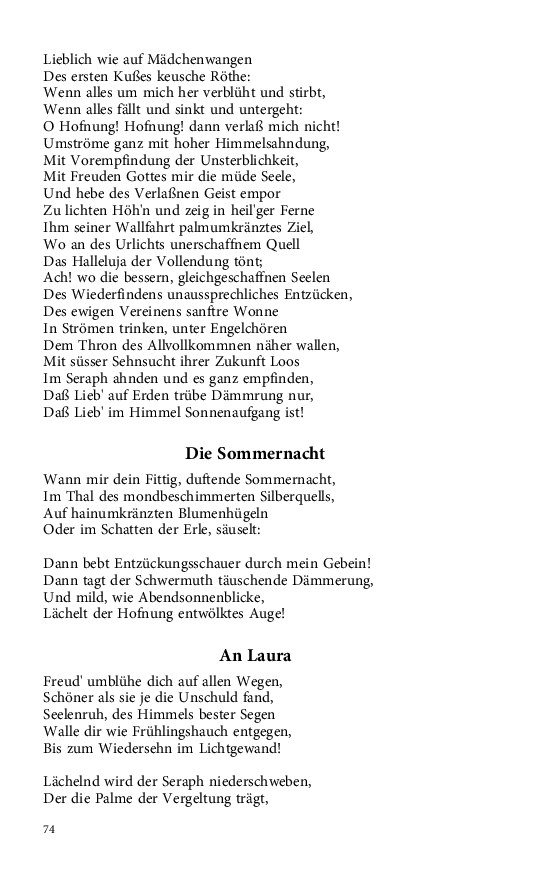 Lieblich wie auf Mädchenwangen
Des ersten Kußes keusche Röthe:
Wenn alles um mich her verblüht und stirbt,
Wenn alles fällt und sinkt und untergeht:
O Hofnung! Hofnung! dann verlaß mich nicht!
Umströme ganz mit hoher Himmelsahndung,
Mit Vorempfindung der Unsterblichkeit,
Mit Freuden Gottes mir die müde Seele,
Und hebe des Verlaßnen Geist empor
Zu lichten Höh'n und zeig in heil'ger Ferne
Ihm seiner Wallfahrt palmumkränztes Ziel,
Wo an des Urlichts unerschaffnem Quell
Das Halleluja der Vollendung tönt;
Ach! wo die bessern, gleichgeschaffnen Seelen
Des Wiederfindens unaussprechliches Entzücken,
Des ewigen Vereinens sanftre Wonne
In Strömen trinken, unter Engelchören
Dem Thron des Allvollkommnen näher wallen,
Mit süsser Sehnsucht ihrer Zukunft Loos
Im Seraph ahnden und es ganz empfinden,
Daß Lieb' auf Erden trübe Dämmrung nur,
Daß Lieb' im Himmel Sonnenaufgang ist!

Die Sommernacht

Wann mir dein Fittig, duftende Sommernacht,
Im Thal des mondbeschimmerten Silberquells,
Auf hainumkränzten Blumenhügeln
Oder im Schatten der Erle, säuselt:

Dann bebt Entzückungsschauer durch mein Gebein!
Dann tagt der Schwermuth täuschende Dämmerung,
Und mild, wie Abendsonnenblicke,
Lächelt der Hofnung entwölktes Auge!

An Laura

Freud' umblühe dich auf allen Wegen,
Schöner als sie je die Unschuld fand,
Seelenruh, des Himmels bester Segen
Walle dir wie Frühlingshauch entgegen,
Bis zum Wiedersehn im Lichtgewand!

Lächelnd wird der Seraph niederschweben,
Der die Palme der Vergeltung trägt,

74